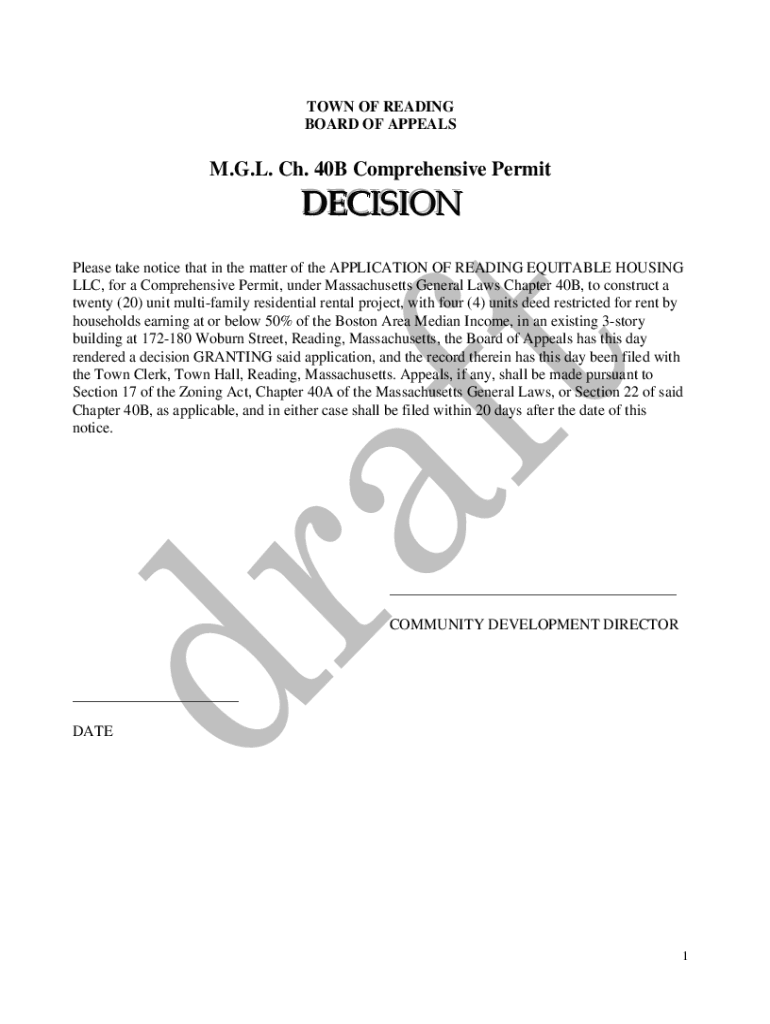 TOWN OF READING
BOARD OF APPEALS

M.G.L. Ch. 40B Comprehensive Permit

DECISION

Please take notice that in the matter of the APPLICATION OF READING EQUITABLE HOUSING LLC, for a Comprehensive Permit, under Massachusetts General Laws Chapter 40B, to construct a twenty (20) unit multi-family residential rental project, with four (4) units deed restricted for rent by households earning at or below 50% of the Boston Area Median Income, in an existing 3-story building at 172-180 Woburn Street, Reading, Massachusetts, the Board of Appeals has this day rendered a decision GRANTING said application, and the record therein has this day been filed with the Town Clerk, Town Hall, Reading, Massachusetts. Appeals, if any, shall be made pursuant to Section 17 of the Zoning Act, Chapter 40A of the Massachusetts General Laws, or Section 22 of said Chapter 40B, as applicable, and in either case shall be filed within 20 days after the date of this notice.

draft

COMMUNITY DEVELOPMENT DIRECTOR

DATE

1